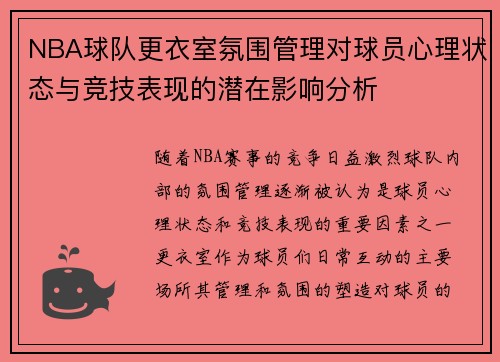 NBA球队更衣室氛围管理对球员心理状态与竞技表现的潜在影响分析

随着NBA赛事的竞争日益激烈球队内部的氛围管理逐渐被认为是球员心理状态和竞技表现的重要因素之一更衣室作为球员们日常互动的主要场所其管理和氛围的塑造对球员的